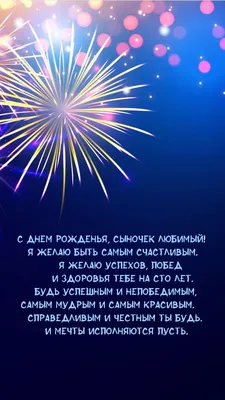 С ДНЕМ РОЖДЕНЬЯ, СЫНОЧЕК ЛЮБИМЫЙ!
Я ЖЕЛАЮ БЫТЬ САМЫМ СЧАСТЛИВЫМ.
Я ЖЕЛАЮ УСПЕХОВ, ПОБЕД
И ЗДОРОВЬЯ ТЕБЕ НА СТО ЛЕТ.
БУДЬ УСПЕШНЫМ И НЕПОБЕДИМЫМ,
САМЫМ МУДРЫМ И САМЫМ КРАСИВЫМ.
СПРАВЕДЛИВЫМ И ЧЕСТНЫМ ТЫ БУДЬ.
И МЕЧТЫ ИСПОЛНЯЮТСЯ ПУСТЬ.